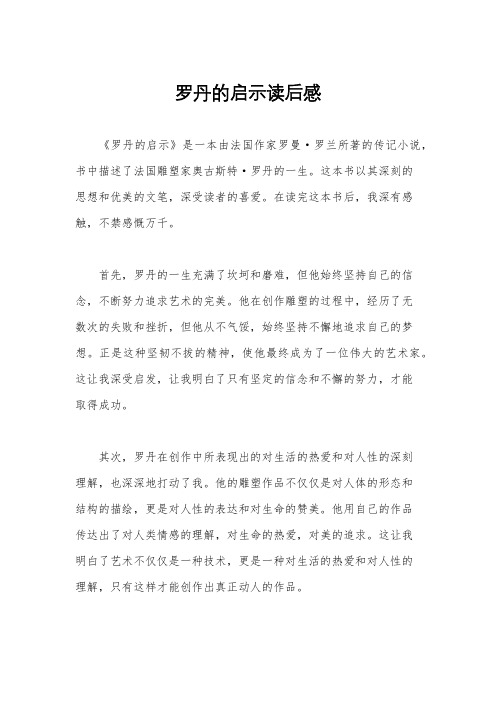 罗丹的启示读后感

《罗丹的启示》是一本由法国作家罗曼·罗兰所著的传记小说，书中描述了法国雕塑家奥古斯特·罗丹的一生。这本书以其深刻的思想和优美的文笔，深受读者的喜爱。在读完这本书后，我深有感触，不禁感慨万千。

首先，罗丹的一生充满了坎坷和磨难，但他始终坚持自己的信念，不断努力追求艺术的完美。他在创作雕塑的过程中，经历了无数次的失败和挫折，但他从不气馁，始终坚持不懈地追求自己的梦想。正是这种坚韧不拔的精神，使他最终成为了一位伟大的艺术家。这让我深受启发，让我明白了只有坚定的信念和不懈的努力，才能取得成功。

其次，罗丹在创作中所表现出的对生活的热爱和对人性的深刻理解，也深深地打动了我。他的雕塑作品不仅仅是对人体的形态和结构的描绘，更是对人性的表达和对生命的赞美。他用自己的作品传达出了对人类情感的理解，对生命的热爱，对美的追求。这让我明白了艺术不仅仅是一种技术，更是一种对生活的热爱和对人性的理解，只有这样才能创作出真正动人的作品。